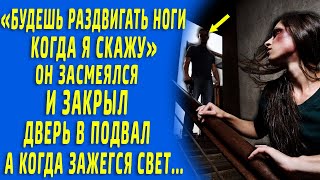 «БУДЕШЬ РАЗДВИГАТЬ НОГИ КОГДА Я СКАЖУ» ОН ЗАСМЕЯЛСЯ И ЗАКРЫЛ ДВЕРЬ В ПОДВАЛ А КОГДА ЗАЖЕГСЯ СВЕТ...